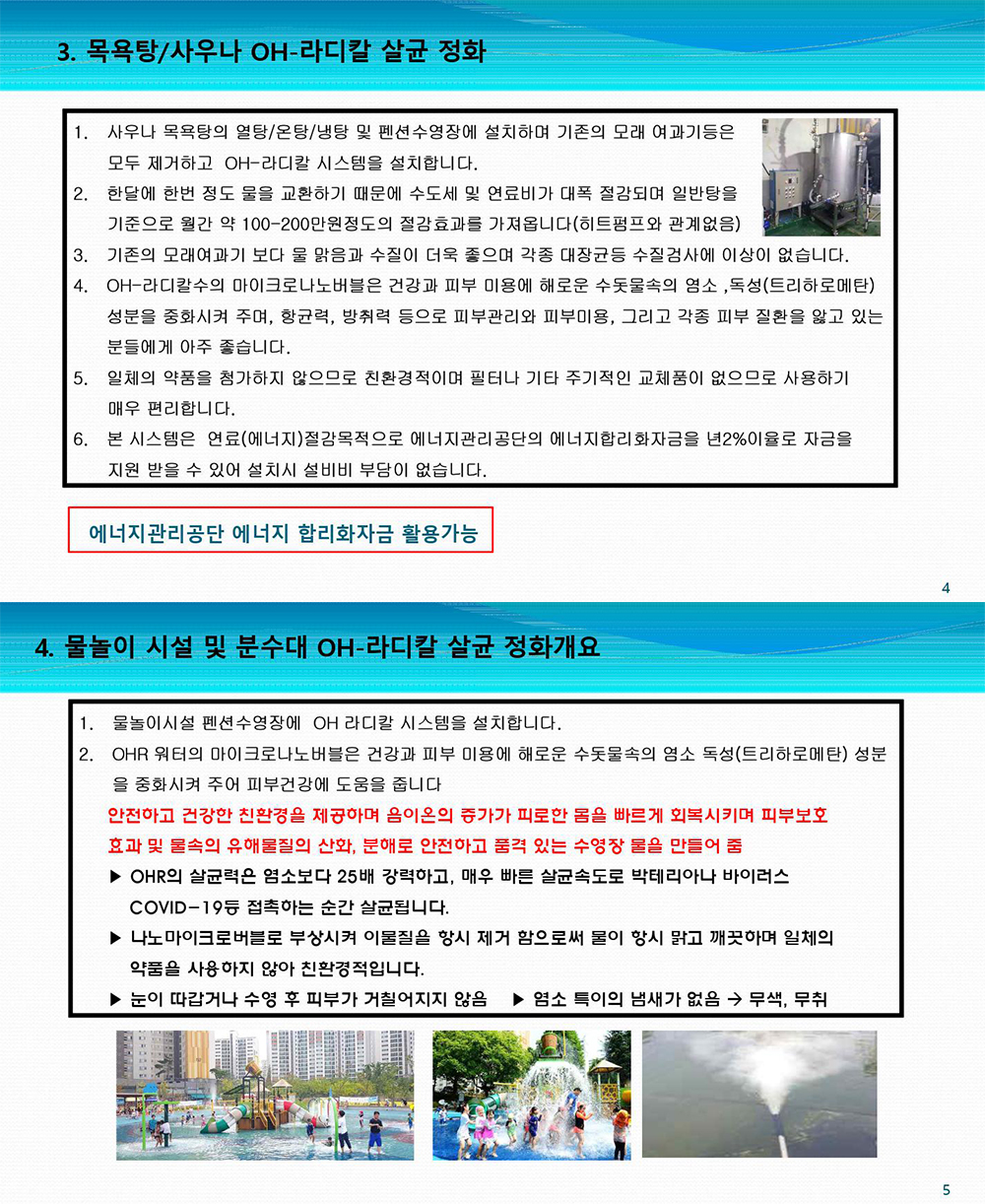 3. 목욕탕/사우나 OH-라디칼 살균 정화

1. 사우나 목욕탕의 열탕/온탕/냉탕 및 펜션수영장에 설치하며 기존의 모래 여과기등은 모두 제거하고 OH-라디칼 시스템을 설치합니다.
2. 한달에 한번 정도 물을 교환하기 때문에 수도세 및 연료비가 대폭 절감되며 일반탕을 기준으로 월간 약 100-200만원정도의 절감효과를 가져옵니다(히트펌프와 관계없음)
3. 기존의 모래여과기 보다 물 맑음과 수질이 더욱 좋으며 각종 대장균등 수질검사에 이상이 없습니다.
4. OH-라디칼수의 마이크로나노버블은 건강과 피부 미용에 해로운 수돗물속의 염소 ,독성(트리하로메탄) 성분을 중화시켜 주며, 항균력, 방취력 등으로 피부관리와 피부미용, 그리고 각종 피부 질환을 앓고 있는 분들에게 아주 좋습니다.
5. 일체의 약품을 첨가하지 않으므로 친환경적이며 필터나 기타 주기적인 교체품이 없으므로 사용하기 매우 편리합니다.
6. 본 시스템은 연료(에너지)절감목적으로 에너지관리공단의 에너지합리화자금을 년2%이율로 자금을 지원 받을 수 있어 설치시 설비비 부담이 없습니다.

에너지관리공단 에너지 합리화자금 활용가능

4

4. 물놀이 시설 및 분수대 OH-라디칼 살균 정화개요

1. 물놀이시설 펜션수영장에 OH 라디칼 시스템을 설치합니다.
2. OHR 워터의 마이크로나노버블은 건강과 피부 미용에 해로운 수돗물속의 염소 독성(트리하로메탄) 성분을 중화시켜 주어 피부건강에 도움을 줍니다
안전하고 건강한 친환경을 제공하며 음이온의 증가가 피로한 몸을 빠르게 회복시키며 피부보호 효과 및 물속의 유해물질의 산화, 분해로 안전하고 품격 있는 수영장 물을 만들어 줌
▶ OHR의 살균력은 염소보다 25배 강력하고, 매우 빠른 살균속도로 박테리아나 바이러스 COVID-19등 접촉하는 순간 살균됩니다.
▶ 나노마이크로버블로 부상시켜 이물질을 항시 제거 함으로써 물이 항시 맑고 깨끗하며 일체의 약품을 사용하지 않아 친환경적입니다.
▶ 눈이 따갑거나 수영 후 피부가 거칠어지지 않음 ▶ 염소 특이의 냄새가 없음 → 무색, 무취

5